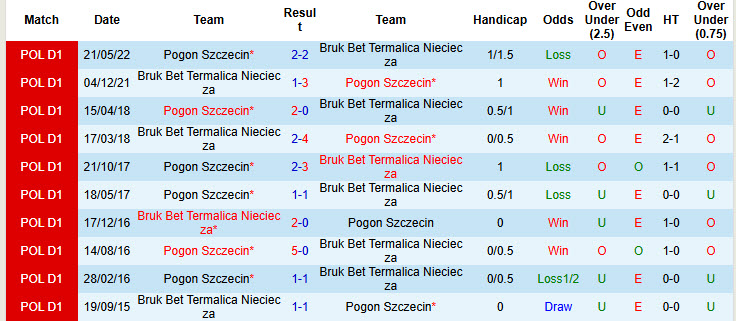 | Match | Date | Team | Result | Team | Handicap | Odds | Over Under (2.5) | Odd Even | HT | Over Under (0.75) |
|---|---|---|---|---|---|---|---|---|---|---|
| POL D1 | 21/05/22 | Pogon Szczecin* | 2-2 | Bruk Bet Termalica Nieciecza | 1/1.5 | Loss | O | E | 1-0 | O |
| POL D1 | 04/12/21 | Bruk Bet Termalica Nieciecza | 1-3 | Pogon Szczecin* | 1 | Win | O | E | 1-2 | O |
| POL D1 | 15/04/18 | Pogon Szczecin* | 2-0 | Bruk Bet Termalica Nieciecza | 0.5/1 | Win | U | E | 0-0 | U |
| POL D1 | 17/03/18 | Bruk Bet Termalica Nieciecza | 2-4 | Pogon Szczecin* | 0/0.5 | Win | O | E | 2-1 | O |
| POL D1 | 21/10/17 | Pogon Szczecin* | 2-3 | Bruk Bet Termalica Nieciecza | 1 | Loss | O | O | 1-1 | O |
| POL D1 | 18/05/17 | Pogon Szczecin* | 1-1 | Bruk Bet Termalica Nieciecza | 0.5/1 | Loss | U | E | 0-0 | U |
| POL D1 | 17/12/16 | Bruk Bet Termalica Nieciecza* | 2-0 | Pogon Szczecin | 0 | Win | U | E | 1-0 | O |
| POL D1 | 14/08/16 | Pogon Szczecin* | 5-0 | Bruk Bet Termalica Nieciecza | 0/0.5 | Win | O | O | 1-0 | O |
| POL D1 | 28/02/16 | Pogon Szczecin* | 1-1 | Bruk Bet Termalica Nieciecza | 0/0.5 | Loss1/2 | U | E | 0-0 | U |
| POL D1 | 19/09/15 | Bruk Bet Termalica Nieciecza | 1-1 | Pogon Szczecin* | 0 | Draw | U | E | 0-0 | U |